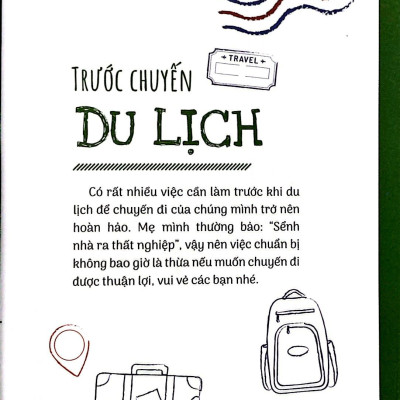 TRAVEL

TRƯỚC CHUYẾN

DU LỊCH

Có rất nhiều việc cần làm trước khi du lịch để chuyến đi của chúng mình trở nên hoàn hảo. Mẹ mình thường bảo: "Sểnh nhà ra thất nghiệp", vậy nên việc chuẩn bị không bao giờ là thừa nếu muốn chuyến đi được thuận lợi, vui vẻ các bạn nhé.